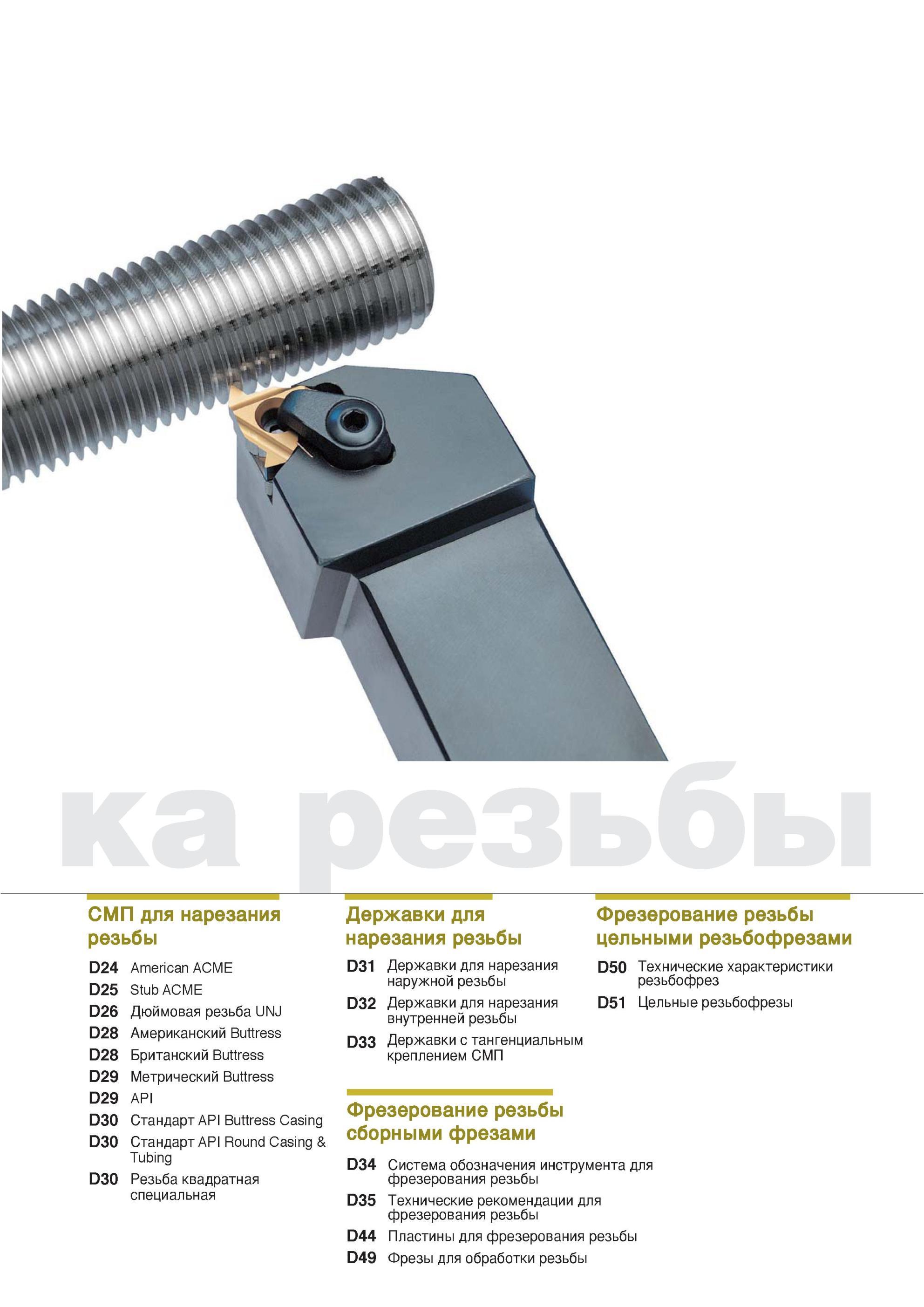 ка резьбы

СМП для нарезания резьбы

D24 American ACME
D25 Stub ACME
D26 Дюймовая резьба UNJ
D28 Американский Buttress
D28 Британский Buttress
D29 Метрический Buttress
D29 API
D30 Стандарт API Buttress Casing
D30 Стандарт API Round Casing & Tubing
D30 Резьба квадратная специальная

Державки для нарезания резьбы

D31 Державки для нарезания наружной резьбы
D32 Державки для нарезания внутренней резьбы
D33 Державки с тангенциальным креплением СМП

Фрезерование резьбы сборными фрезами

D34 Система обозначения инструмента для фрезерования резьбы
D35 Технические рекомендации для фрезерования резьбы
D44 Пластины для фрезерования резьбы
D49 Фрезы для обработки резьбы

Фрезерование резьбы цельными резьбофрезами

D50 Технические характеристики резьбофрез
D51 Цельные резьбофрезы